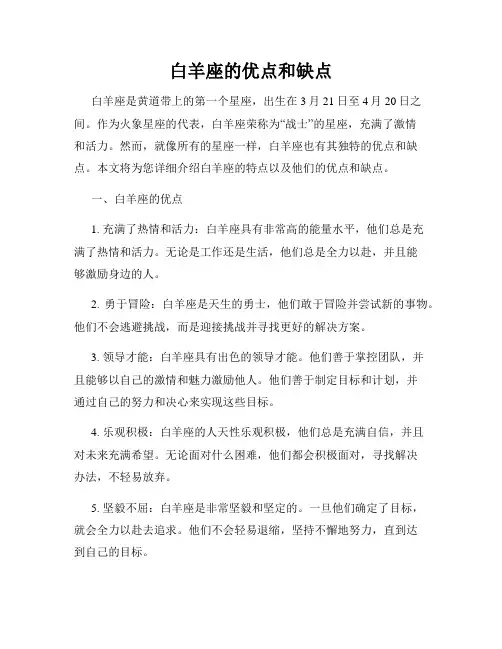 白羊座的优点和缺点

白羊座是黄道带上的第一个星座，出生在 3 月 21 日至 4 月 20 日之间。作为火象星座的代表，白羊座荣称为“战士”的星座，充满了激情和活力。然而，就像所有的星座一样，白羊座也有其独特的优点和缺点。本文将为您详细介绍白羊座的特点以及他们的优点和缺点。

一、白羊座的优点

1. 充满了热情和活力：白羊座具有非常高的能量水平，他们总是充满了热情和活力。无论是工作还是生活，他们总是全力以赴，并且能够激励身边的人。

2. 勇于冒险：白羊座是天生的勇士，他们敢于冒险并尝试新的事物。他们不会逃避挑战，而是迎接挑战并寻找更好的解决方案。

3. 领导才能：白羊座具有出色的领导才能。他们善于掌控团队，并且能够以自己的激情和魅力激励他人。他们善于制定目标和计划，并通过自己的努力和决心来实现这些目标。

4. 乐观积极：白羊座的人天性乐观积极，他们总是充满自信，并且对未来充满希望。无论面对什么困难，他们都会积极面对，寻找解决办法，不轻易放弃。

5. 坚毅不屈：白羊座是非常坚毅和坚定的。一旦他们确定了目标，就会全力以赴去追求。他们不会轻易退缩，坚持不懈地努力，直到达到自己的目标。